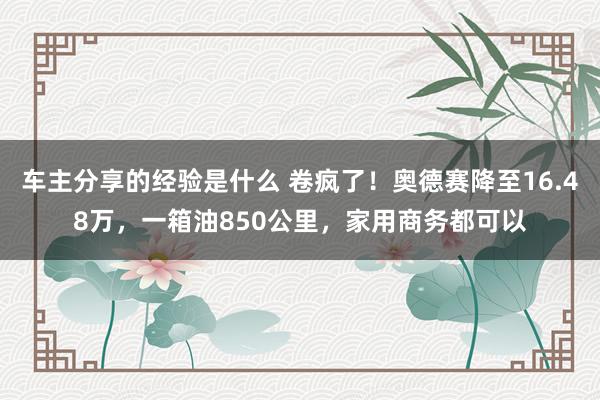 车主分享的经验是什么 卷疯了！奥德赛降至16.48万，一箱油850公里，家用商务都可以